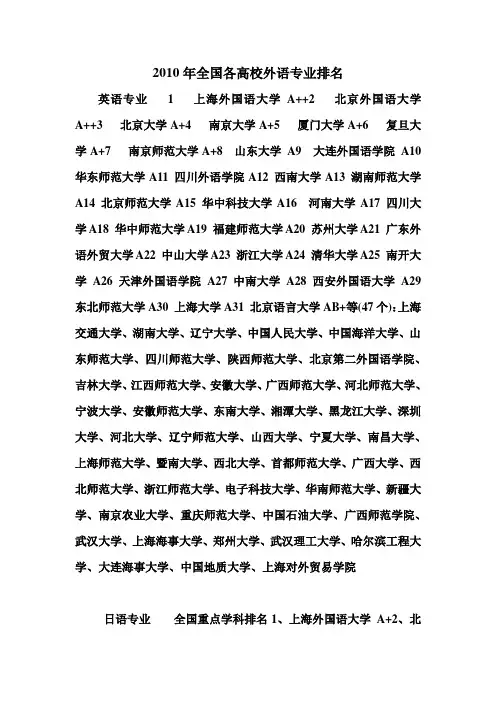 2010 年全国各高校外语专业排名

英语专业　1　上海外国语大学 A++2　北京外国语大学 A++3　北京大学 A+4　南京大学 A+5　厦门大学 A+6　复旦大学 A+7　南京师范大学 A+8　山东大学 A9　大连外国语学院 A10　华东师范大学 A11　四川外语学院 A12　西南大学 A13　湖南师范大学 A14　北京师范大学 A15　华中科技大学 A16　河南大学 A17　四川大学 A18　华中师范大学 A19　福建师范大学 A20　苏州大学 A21　广东外语外贸大学 A22　中山大学 A23　浙江大学 A24　清华大学 A25　南开大学 A26　天津外国语学院 A27　中南大学 A28　西安外国语大学 A29　东北师范大学 A30　上海大学 A31　北京语言大学 AB+等(47 个)：上海交通大学、湖南大学、辽宁大学、中国人民大学、中国海洋大学、山东师范大学、四川师范大学、陕西师范大学、北京第二外国语学院、吉林大学、江西师范大学、安徽大学、广西师范大学、河北师范大学、宁波大学、安徽师范大学、东南大学、湘潭大学、黑龙江大学、深圳大学、河北大学、辽宁师范大学、山西大学、宁夏大学、南昌大学、上海师范大学、暨南大学、西北大学、首都师范大学、广西大学、西北师范大学、浙江师范大学、电子科技大学、华南师范大学、新疆大学、南京农业大学、重庆师范大学、中国石油大学、广西师范学院、武汉大学、上海海事大学、郑州大学、武汉理工大学、哈尔滨工程大学、大连海事大学、中国地质大学、上海对外贸易学院

日语专业　全国重点学科排名 1、上海外国语大学 A+2、北